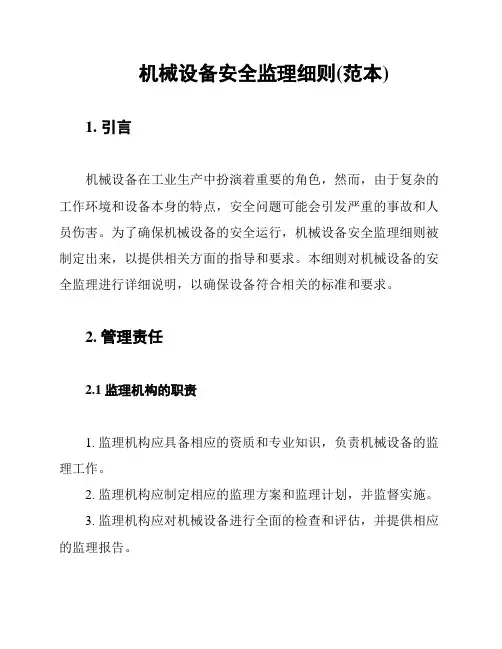 机械设备安全监理细则(范本)

1. 引言

机械设备在工业生产中扮演着重要的角色，然而，由于复杂的工作环境和设备本身的特点，安全问题可能会引发严重的事故和人员伤害。为了确保机械设备的安全运行，机械设备安全监理细则被制定出来，以提供相关方面的指导和要求。本细则对机械设备的安全监理进行详细说明，以确保设备符合相关的标准和要求。

2. 管理责任

2.1 监理机构的职责

1. 监理机构应具备相应的资质和专业知识，负责机械设备的监理工作。

2. 监理机构应制定相应的监理方案和监理计划，并监督实施。

3. 监理机构应对机械设备进行全面的检查和评估，并提供相应的监理报告。